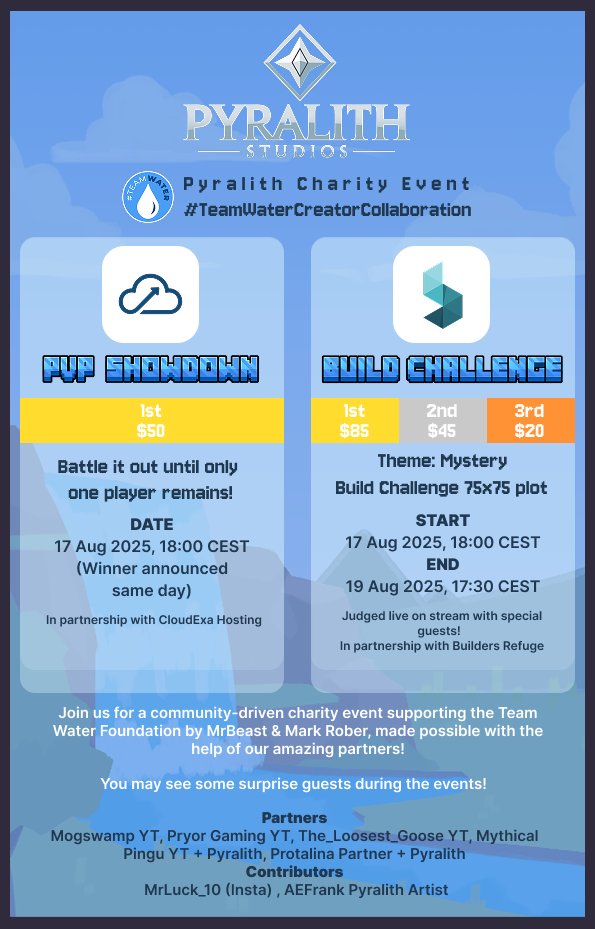 PYRALITH
STUDIOS

#TEAMWATER

Pyralith Charity Event
#TeamWaterCreatorCollaboration

PVP SHOWDOWN

1st
$50

Battle it out until only one player remains!

DATE
17 Aug 2025, 18:00 CEST
(Winner announced same day)

In partnership with CloudExa Hosting

BUILD CHALLENGE

| 1st | 2nd | 3rd |
|---|---|---|
| $85 | $45 | $20 |

Theme: Mystery
Build Challenge 75x75 plot

START
17 Aug 2025, 18:00 CEST
END
19 Aug 2025, 17:30 CEST

Judged live on stream with special guests!
In partnership with Builders Refuge

Join us for a community-driven charity event supporting the Team Water Foundation by MrBeast & Mark Rober, made possible with the help of our amazing partners!

You may see some surprise guests during the events!

Partners
Mogswamp YT, Pryor Gaming YT, The_Loosest_Goose YT, Mythical Pingu YT + Pyralith, Protalina Partner + Pyralith
Contributors
MrLuck_10 (Insta) , AEFrank Pyralith Artist